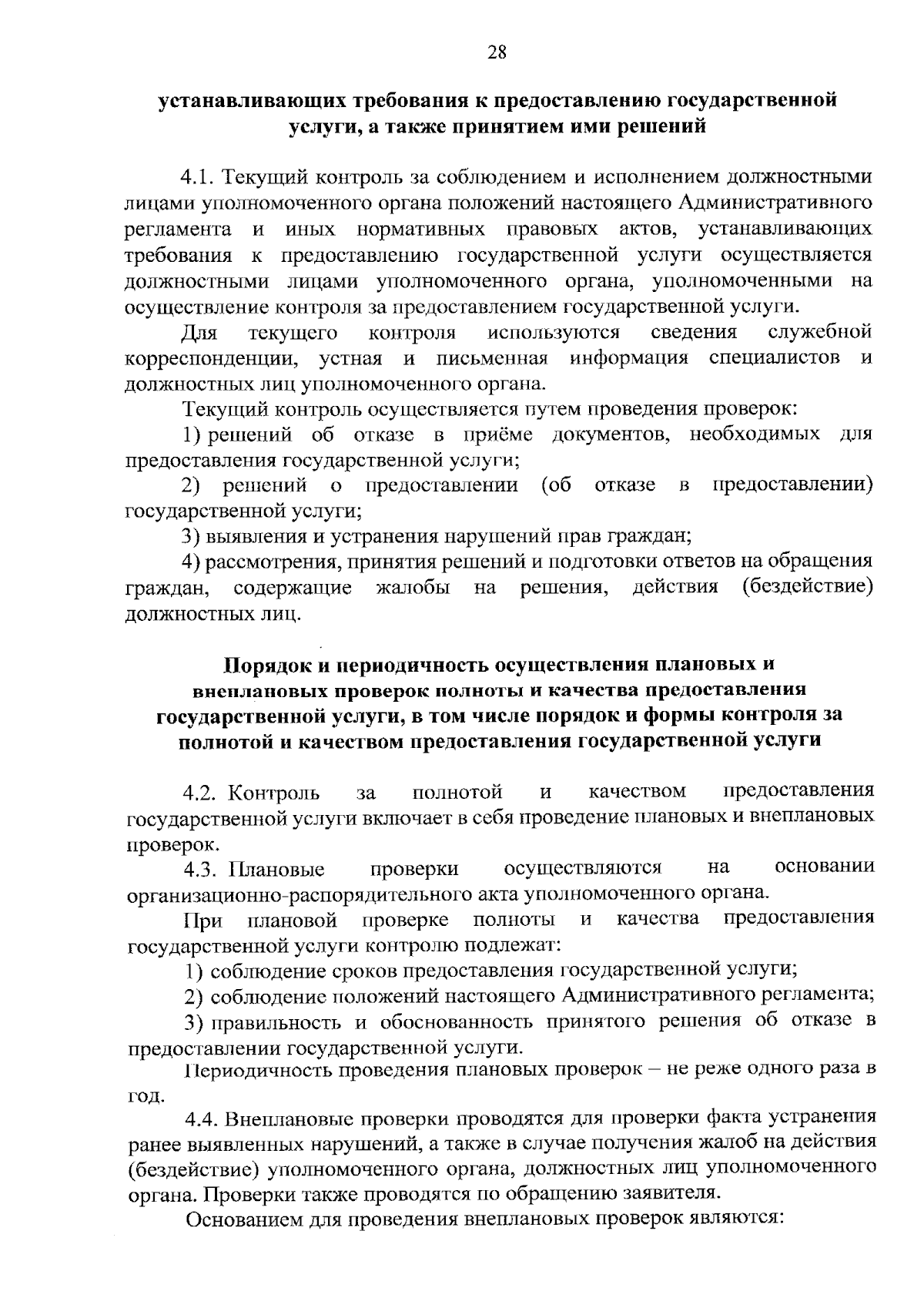 28

устанавливающих требования к предоставлению государственной услуги, а также принятием ими решений

4.1. Текущий контроль за соблюдением и исполнением должностными лицами уполномоченного органа положений настоящего Административного регламента и иных нормативных правовых актов, устанавливающих требования к предоставлению государственной услуги осуществляется должностными лицами уполномоченного органа, уполномоченными на осуществление контроля за предоставлением государственной услуги.

Для текущего контроля используются сведения служебной корреспонденции, устная и письменная информация специалистов и должностных лиц уполномоченного органа.

Текущий контроль осуществляется путем проведения проверок:

1) решений об отказе в приёме документов, необходимых для предоставления государственной услуги;

2) решений о предоставлении (об отказе в предоставлении) государственной услуги;

3) выявления и устранения нарушений прав граждан;

4) рассмотрения, принятия решений и подготовки ответов на обращения граждан, содержащие жалобы на решения, действия (бездействие) должностных лиц.

Порядок и периодичность осуществления плановых и внеплановых проверок полноты и качества предоставления государственной услуги, в том числе порядок и формы контроля за полнотой и качеством предоставления государственной услуги

4.2. Контроль за полнотой и качеством предоставления государственной услуги включает в себя проведение плановых и внеплановых проверок.

4.3. Плановые проверки осуществляются на основании организационно-распорядительного акта уполномоченного органа.

При плановой проверке полноты и качества предоставления государственной услуги контролю подлежат:

1) соблюдение сроков предоставления государственной услуги;

2) соблюдение положений настоящего Административного регламента;

3) правильность и обоснованность принятого решения об отказе в предоставлении государственной услуги.

Периодичность проведения плановых проверок – не реже одного раза в год.

4.4. Внеплановые проверки проводятся для проверки факта устранения ранее выявленных нарушений, а также в случае получения жалоб на действия (бездействие) уполномоченного органа, должностных лиц уполномоченного органа. Проверки также проводятся по обращению заявителя.

Основанием для проведения внеплановых проверок являются: